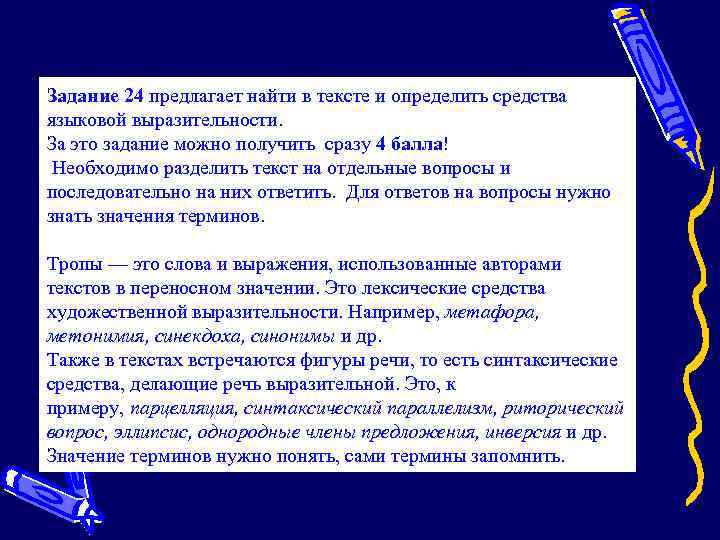 Задание 24 предлагает найти в тексте и определить средства языковой выразительности.
За это задание можно получить сразу 4 балла!
Необходимо разделить текст на отдельные вопросы и последовательно на них ответить. Для ответов на вопросы нужно знать значения терминов.

Тропы — это слова и выражения, использованные авторами текстов в переносном значении. Это лексические средства художественной выразительности. Например, метафора, метонимия, синекдоха, синонимы и др.
Также в текстах встречаются фигуры речи, то есть синтаксические средства, делающие речь выразительной. Это, к примеру, парцелляция, синтаксический параллелизм, риторический вопрос, эллипсис, однородные члены предложения, инверсия и др.
Значение терминов нужно понять, сами термины запомнить.